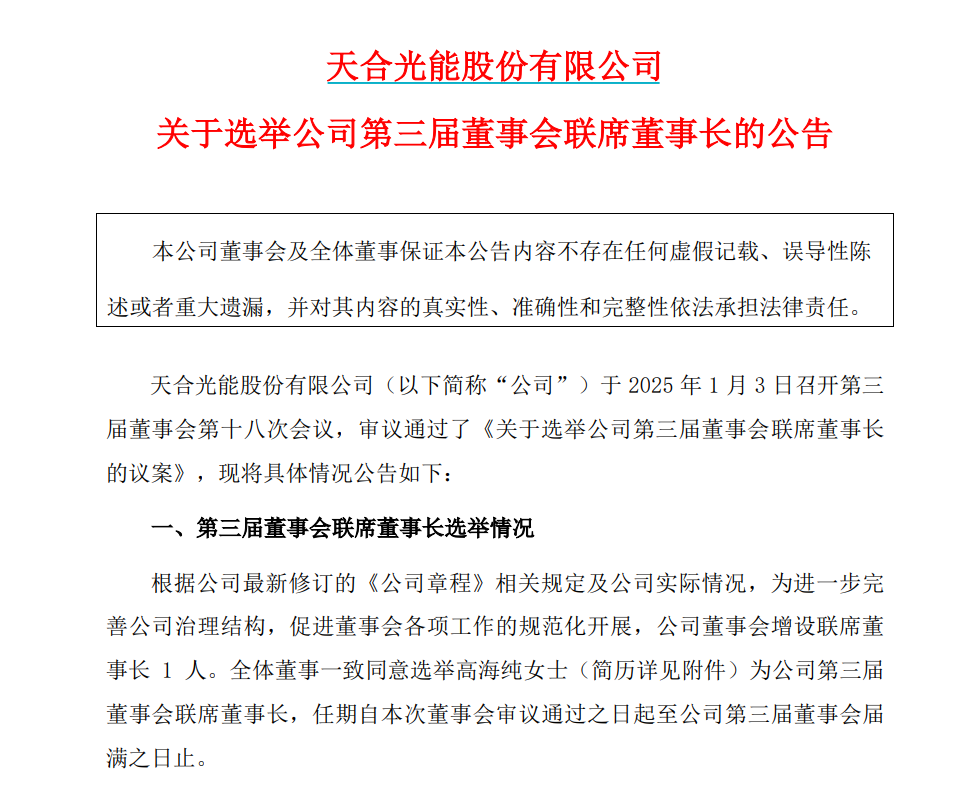 天合光能股份有限公司

关于选举公司第三届董事会联席董事长的公告

本公司董事会及全体董事保证本公告内容不存在任何虚假记载、误导性陈述或者重大遗漏，并对其内容的真实性、准确性和完整性依法承担法律责任。

天合光能股份有限公司（以下简称“公司”）于 2025 年 1 月 3 日召开第三届董事会第十八次会议，审议通过了《关于选举公司第三届董事会联席董事长的议案》，现将具体情况公告如下：

一、第三届董事会联席董事长选举情况

根据公司最新修订的《公司章程》相关规定及公司实际情况，为进一步完善公司治理结构，促进董事会各项工作的规范化开展，公司董事会增设联席董事长 1 人。全体董事一致同意选举高海纯女士（简历详见附件）为公司第三届董事会联席董事长，任期自本次董事会审议通过之日起至公司第三届董事会届满之日止。